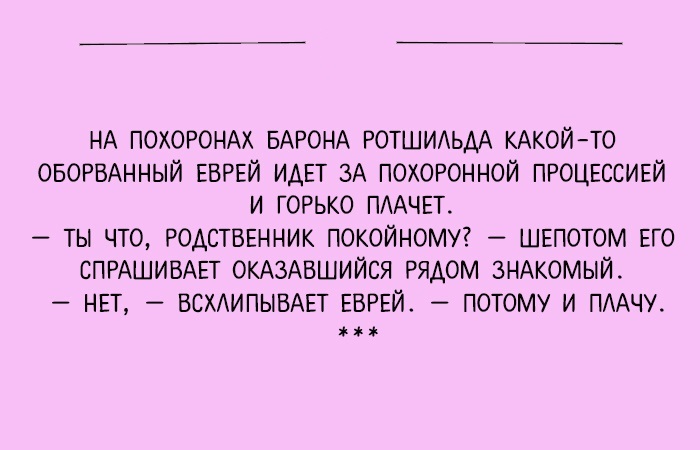 НА ПОХОРОНАХ БАРОНА РОТШИЛЬДА КАКОЙ-ТО ОБОРВАННЫЙ ЕВРЕЙ ИДЕТ ЗА ПОХОРОННОЙ ПРОЦЕССИЕЙ И ГОРЬКО ПЛАЧЕТ.

— ТЫ ЧТО, РОДСТВЕННИК ПОКОЙНОМУ? — ШЕПОТОМ ЕГО СПРАШИВАЕТ ОКАЗАВШИЙСЯ РЯДОМ ЗНАКОМЫЙ.

— НЕТ, — ВСХЛИПЫВАЕТ ЕВРЕЙ. — ПОТОМУ И ПЛАЧУ.

***